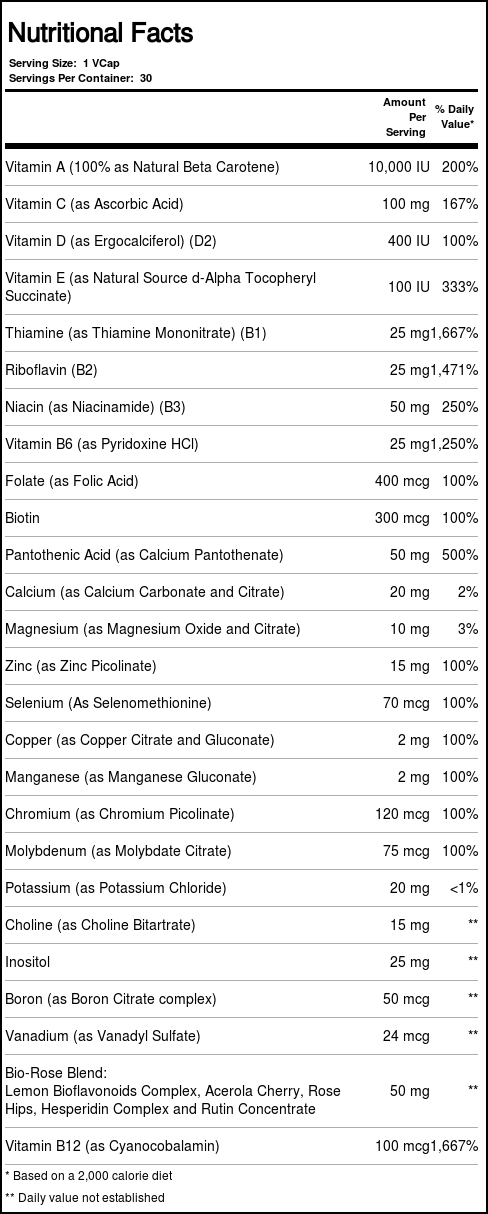 Nutritional Facts

Serving Size: 1 VCap
Servings Per Container: 30

| | Amount Per Serving | % Daily Value* |
|---|---|---|
| Vitamin A (100% as Natural Beta Carotene) | 10,000 IU | 200% |
| Vitamin C (as Ascorbic Acid) | 100 mg | 167% |
| Vitamin D (as Ergocalciferol) (D2) | 400 IU | 100% |
| Vitamin E (as Natural Source d-Alpha Tocopheryl Succinate) | 100 IU | 333% |
| Thiamine (as Thiamine Mononitrate) (B1) | 25 mg | 1,667% |
| Riboflavin (B2) | 25 mg | 1,471% |
| Niacin (as Niacinamide) (B3) | 50 mg | 250% |
| Vitamin B6 (as Pyridoxine HCl) | 25 mg | 1,250% |
| Folate (as Folic Acid) | 400 mcg | 100% |
| Biotin | 300 mcg | 100% |
| Pantothenic Acid (as Calcium Pantothenate) | 50 mg | 500% |
| Calcium (as Calcium Carbonate and Citrate) | 20 mg | 2% |
| Magnesium (as Magnesium Oxide and Citrate) | 10 mg | 3% |
| Zinc (as Zinc Picolinate) | 15 mg | 100% |
| Selenium (As Selenomethionine) | 70 mcg | 100% |
| Copper (as Copper Citrate and Gluconate) | 2 mg | 100% |
| Manganese (as Manganese Gluconate) | 2 mg | 100% |
| Chromium (as Chromium Picolinate) | 120 mcg | 100% |
| Molybdenum (as Molybdate Citrate) | 75 mcg | 100% |
| Potassium (as Potassium Chloride) | 20 mg | <1% |
| Choline (as Choline Bitartrate) | 15 mg | ** |
| Inositol | 25 mg | ** |
| Boron (as Boron Citrate complex) | 50 mcg | ** |
| Vanadium (as Vanadyl Sulfate) | 24 mcg | ** |
| Bio-Rose Blend: Lemon Bioflavonoids Complex, Acerola Cherry, Rose Hips, Hesperidin Complex and Rutin Concentrate | 50 mg | ** |
| Vitamin B12 (as Cyanocobalamin) | 100 mcg | 1,667% |

* Based on a 2,000 calorie diet
** Daily value not established